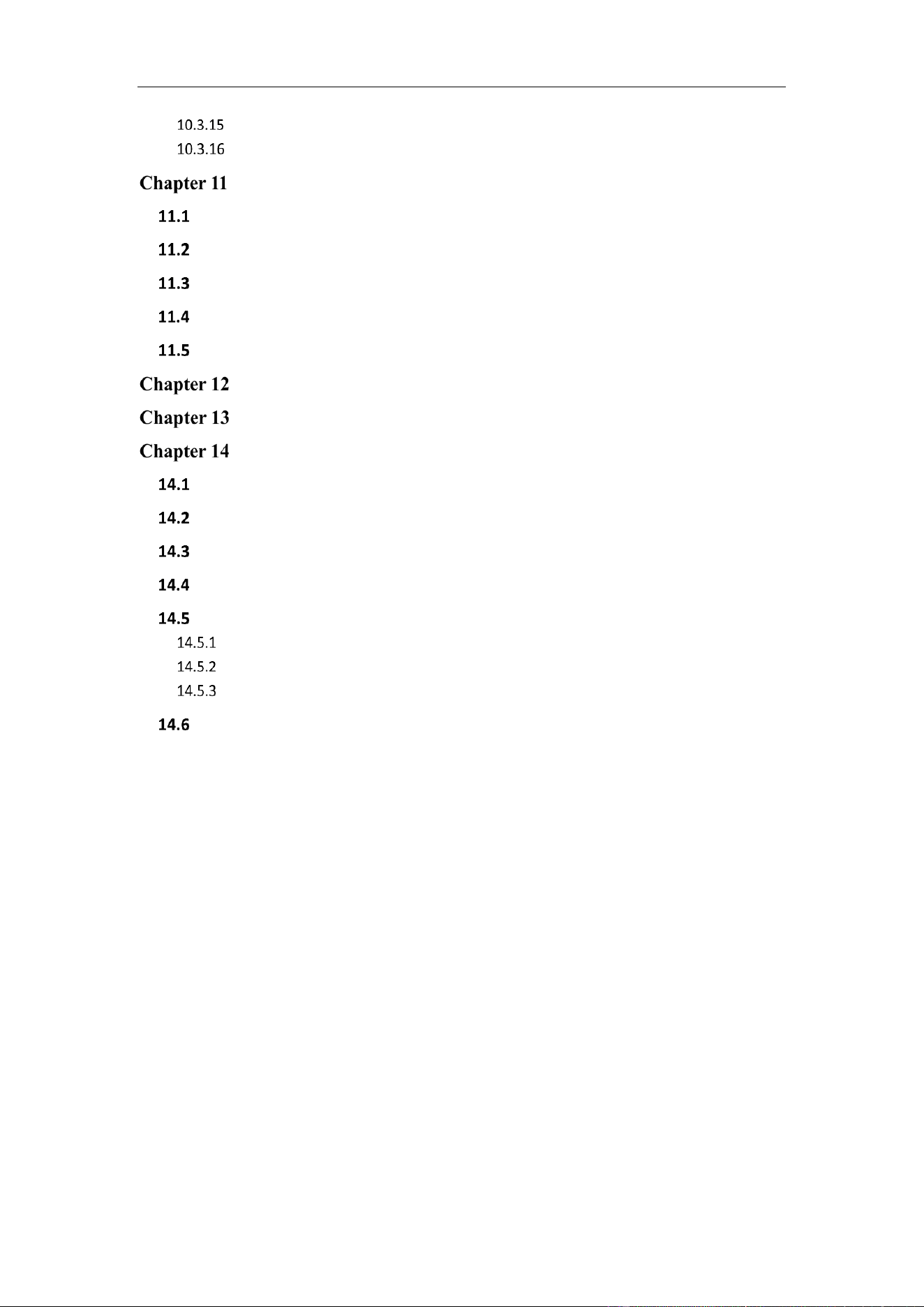 10.3.15
10.3.16

Chapter 11

11.1

11.2

11.3

11.4

11.5

Chapter 12

Chapter 13

Chapter 14

14.1

14.2

14.3

14.4

14.5

14.5.1
14.5.2
14.5.3

14.6